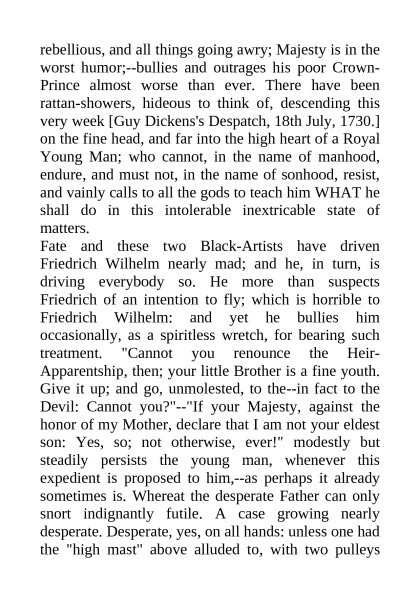 rebellious, and all things going awry; Majesty is in the worst humor;--bullies and outrages his poor Crown-Prince almost worse than ever. There have been rattan-showers, hideous to think of, descending this very week [Guy Dickens's Despatch, 18th July, 1730.] on the fine head, and far into the high heart of a Royal Young Man; who cannot, in the name of manhood, endure, and must not, in the name of sonhood, resist, and vainly calls to all the gods to teach him WHAT he shall do in this intolerable inextricable state of matters.
Fate and these two Black-Artists have driven Friedrich Wilhelm nearly mad; and he, in turn, is driving everybody so. He more than suspects Friedrich of an intention to fly; which is horrible to Friedrich Wilhelm: and yet he bullies him occasionally, as a spiritless wretch, for bearing such treatment. "Cannot you renounce the Heir-Apparentship, then; your little Brother is a fine youth. Give it up; and go, unmolested, to the--in fact to the Devil: Cannot you?"--"If your Majesty, against the honor of my Mother, declare that I am not your eldest son: Yes, so; not otherwise, ever!" modestly but steadily persists the young man, whenever this expedient is proposed to him,--as perhaps it already sometimes is. Whereat the desperate Father can only snort indignantly futile. A case growing nearly desperate. Desperate, yes, on all hands: unless one had the "high mast" above alluded to, with two pulleys